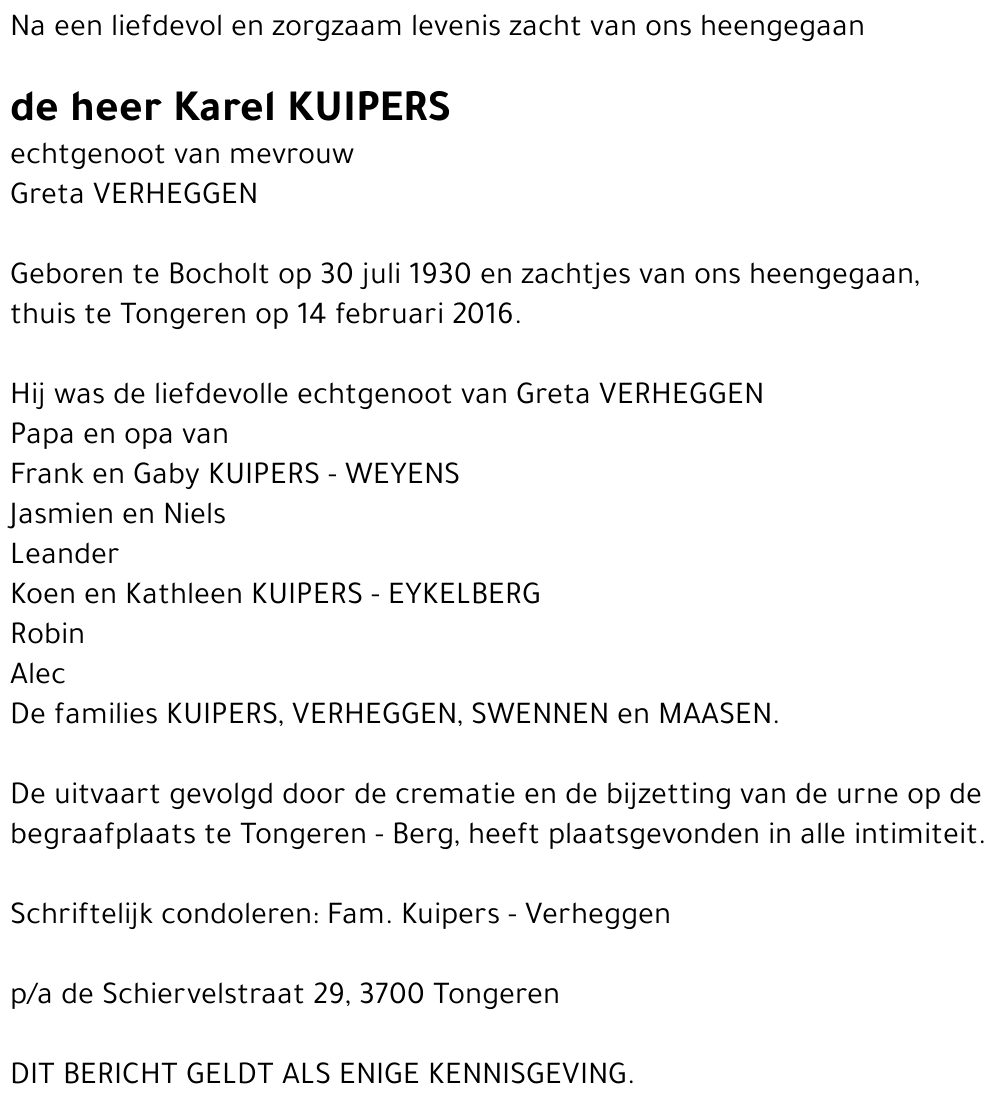 Na een liefdevol en zorgzaam levenis zacht van ons heengegaan

de heer Karel KUIPERS
echtgenoot van mevrouw
Greta VERHEGGEN

Geboren te Bocholt op 30 juli 1930 en zachtjes van ons heengegaan, thuis te Tongeren op 14 februari 2016.

Hij was de liefdevolle echtgenoot van Greta VERHEGGEN
Papa en opa van
Frank en Gaby KUIPERS - WEYENS
Jasmien en Niels
Leander
Koen en Kathleen KUIPERS - EYKELBERG
Robin
Alec
De families KUIPERS, VERHEGGEN, SWENNEN en MAASEN.

De uitvaart gevolgd door de crematie en de bijzetting van de urne op de begraafplaats te Tongeren - Berg, heeft plaatsgevonden in alle intimiteit.

Schriftelijk condoleren: Fam. Kuipers - Verheggen

p/a de Schiervelstraat 29, 3700 Tongeren

DIT BERICHT GELDT ALS ENIGE KENNISGEVING.